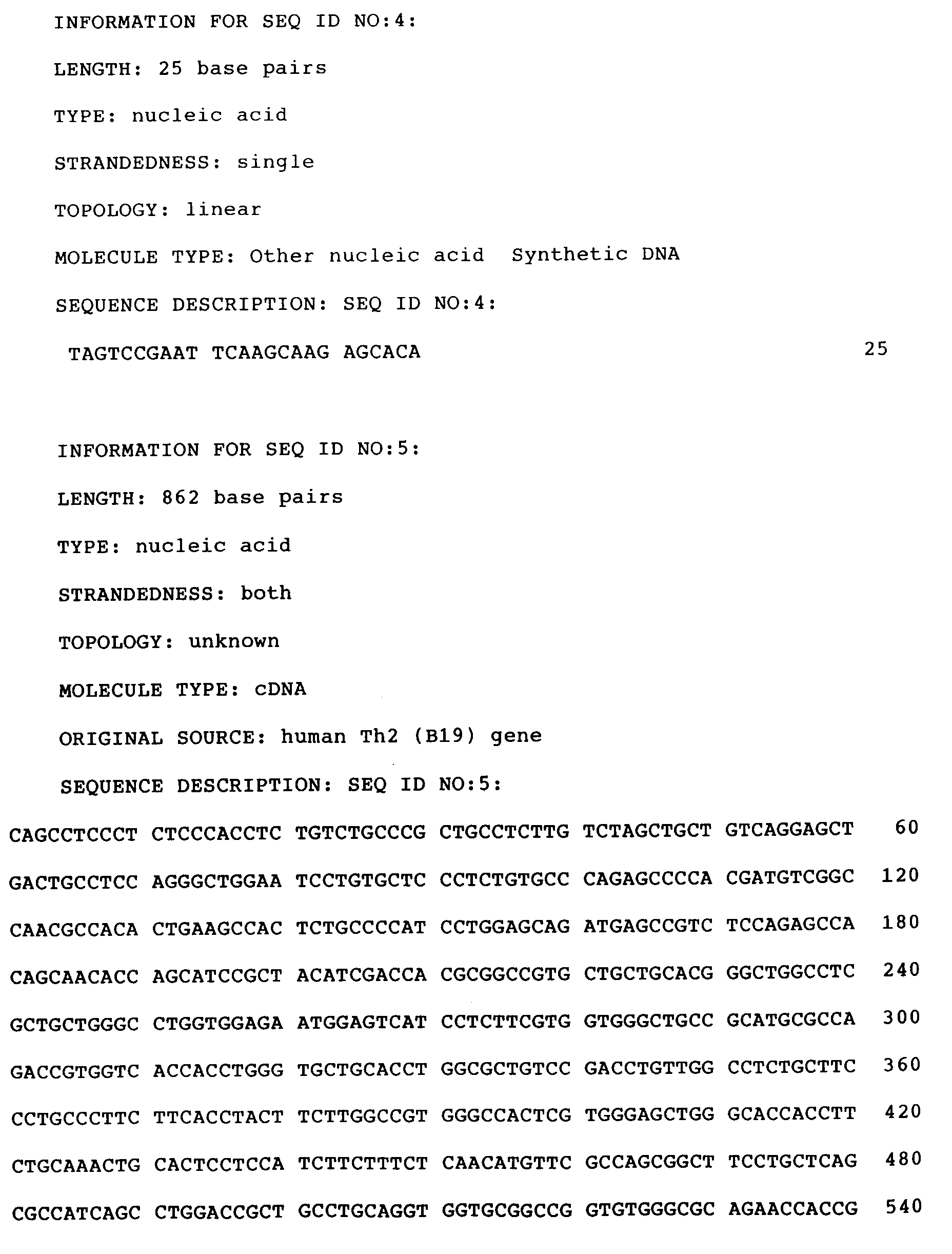 INFORMATION FOR SEQ ID NO:4:

LENGTH: 25 base pairs

TYPE: nucleic acid

STRANDEDNESS: single

TOPOLOGY: linear

MOLECULE TYPE: Other nucleic acid Synthetic DNA

SEQUENCE DESCRIPTION: SEQ ID NO:4:

TAGTCCGAAT TCAAGCAAG AGCACA 25

INFORMATION FOR SEQ ID NO:5:

LENGTH: 862 base pairs

TYPE: nucleic acid

STRANDEDNESS: both

TOPOLOGY: unknown

MOLECULE TYPE: cDNA

ORIGINAL SOURCE: human Th2 (B19) gene

SEQUENCE DESCRIPTION: SEQ ID NO:5:

CAGCCTCCCT CTCCCACCTC TGTCTGCCCG CTGCCTCTTG TCTAGCTGCT GTCAGGAGCT 60

GACTGCCTCC AGGGCTGGAA TCCTGTGCTC CCTCTGTGCC CAGAGCCCCA CGATGTCGGC 120

CAACGCCACA CTGAAGCCAC TCTGCCCCAT CCTGGAGCAG ATGAGCCGTC TCCAGAGCCA 180

CAGCAACACC AGCATCCGCT ACATCGACCA CGCGGCCGTG CTGCTGCACG GGCTGGCCTC 240

GCTGCTGGGC CTGGTGGAGA ATGGAGTCAT CCTCTTCGTG GTGGGCTGCC GCATGCGCCA 300

GACCGTGGTC ACCACCTGGG TGCTGCACCT GGCGCTGTCC GACCTGTTGG CCTCTGCTTC 360

CCTGCCCTTC TTCACCTACT TCTTGGCCGT GGGCCACTCG TGGGAGCTGG GCACCACCTT 420

CTGCAAACTG CACTCCTCCA TCTTCTTTCT CAACATGTTC GCCAGCGGCT TCCTGCTCAG 480

CGCCATCAGC CTGGACCGCT GCCTGCAGGT GGTGCGGCCG GTGTGGGCGC AGAACCACCG 540